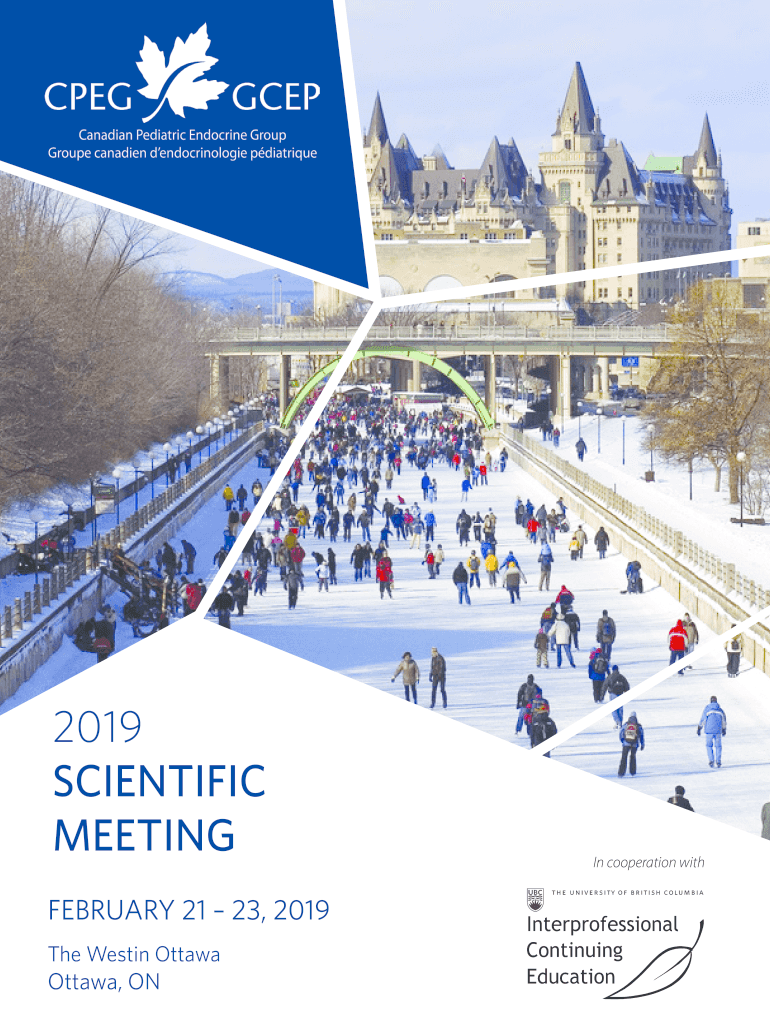 CPEG GCEP
Canadian Pediatric Endocrine Group
Groupe canadien d'endocrinologie pédiatrique

2019
SCIENTIFIC
MEETING

FEBRUARY 21 – 23, 2019

The Westin Ottawa
Ottawa, ON

In cooperation with

UBC THE UNIVERSITY OF BRITISH COLUMBIA
Interprofessional
Continuing
Education